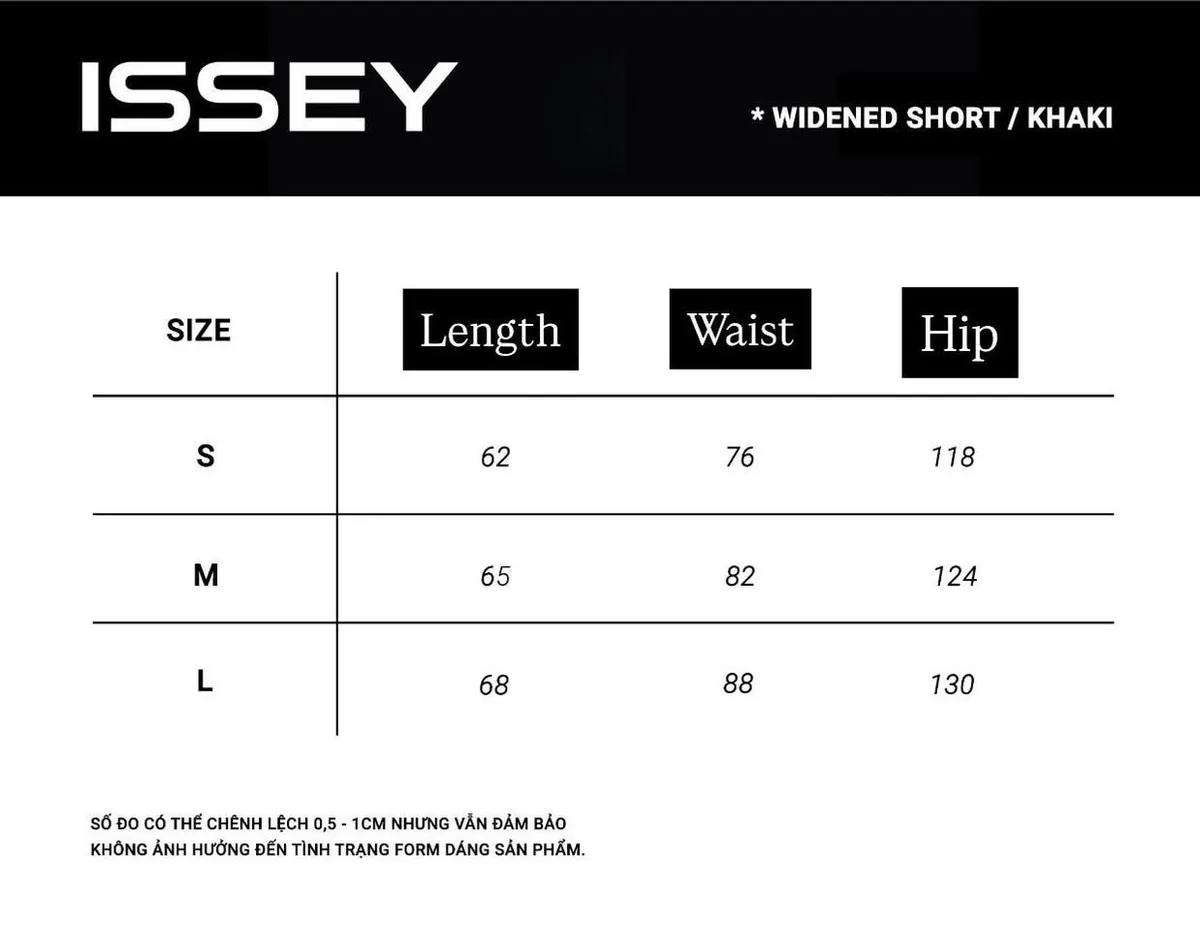 ISSEY

* WIDENED SHORT / KHAKI

| SIZE | Length | Waist | Hip |
|---|---|---|---|
| S | 62 | 76 | 118 |
| M | 65 | 82 | 124 |
| L | 68 | 88 | 130 |

SỐ ĐO CÓ THỂ CHÊNH LỆCH 0,5 - 1CM NHƯNG VẪN ĐẢM BẢO KHÔNG ẢNH HƯỞNG ĐẾN TÌNH TRẠNG FORM DÁNG SẢN PHẨM.